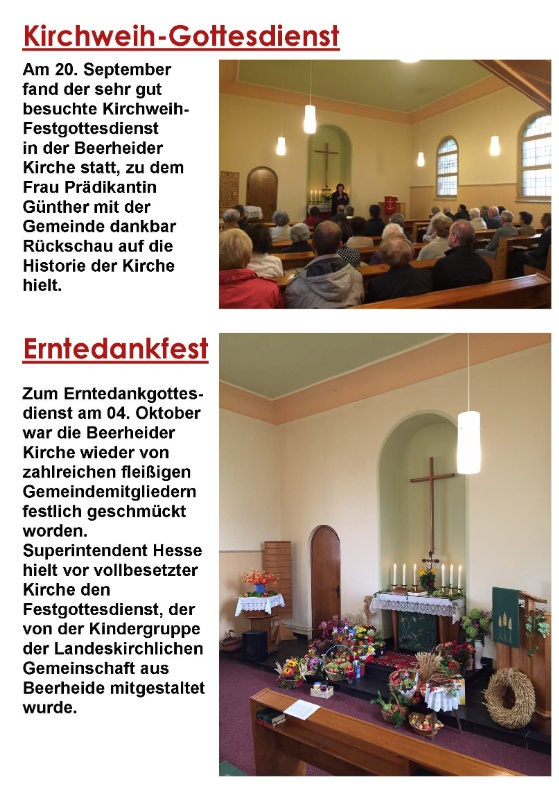 Kirchweih-Gottesdienst

Am 20. September fand der sehr gut besuchte Kirchweih-Festgottesdienst in der Beerheider Kirche statt, zu dem Frau Prädikantin Günther mit der Gemeinde dankbar Rückschau auf die Historie der Kirche hielt.

Erntedankfest

Zum Erntedankgottesdienst am 04. Oktober war die Beerheider Kirche wieder von zahlreichen fleißigen Gemeindemitgliedern festlich geschmückt worden. Superintendent Hesse hielt vor vollbesetzter Kirche den Festgottesdienst, der von der Kindergruppe der Landeskirchlichen Gemeinschaft aus Beerheide mitgestaltet wurde.